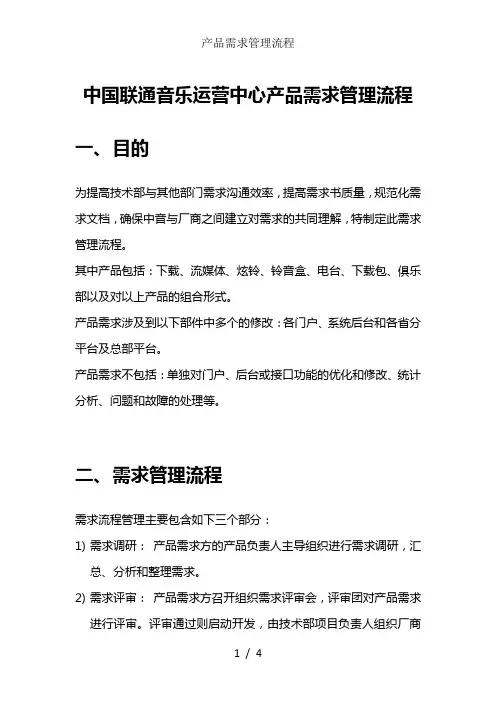 产品需求管理流程

中国联通音乐运营中心产品需求管理流程

一、目的

为提高技术部与其他部门需求沟通效率，提高需求书质量，规范化需求文档，确保中音与厂商之间建立对需求的共同理解，特制定此需求管理流程。

其中产品包括：下载、流媒体、炫铃、铃音盒、电台、下载包、俱乐部以及对以上产品的组合形式。

产品需求涉及到以下部件中多个的修改：各门户、系统后台和各省分平台及总部平台。

产品需求不包括：单独对门户、后台或接口功能的优化和修改、统计分析、问题和故障的处理等。

二、需求管理流程

需求流程管理主要包含如下三个部分：

1) 需求调研： 产品需求方的产品负责人主导组织进行需求调研，汇总、分析和整理需求。

2) 需求评审： 产品需求方召开组织需求评审会，评审团对产品需求进行评审。评审通过则启动开发，由技术部项目负责人组织厂商

1 / 4